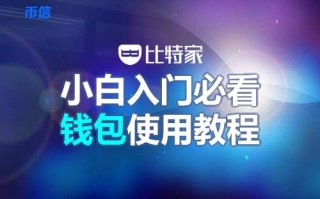 币信

比特家

小白入门必看
钱包使用教程